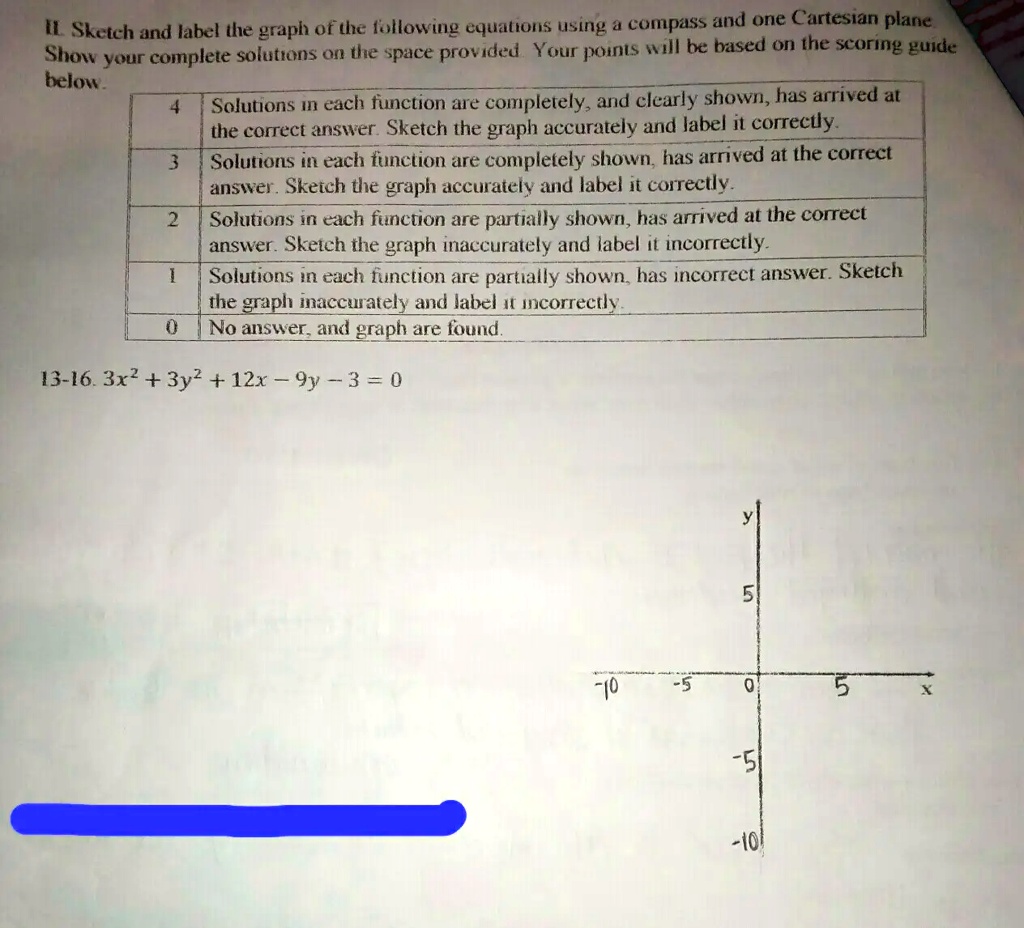 II. Sketch and label the graph of the following equations using a compass and one Cartesian plane. Show your complete solutions on the space provided. Your points will be based on the scoring guide below.

| 4 | Solutions in each function are completely, and clearly shown, has arrived at the correct answer. Sketch the graph accurately and label it correctly. |
|---|---|
| 3 | Solutions in each function are completely shown, has arrived at the correct answer. Sketch the graph accurately and label it correctly. |
| 2 | Solutions in each function are partially shown, has arrived at the correct answer. Sketch the graph inaccurately and label it incorrectly. |
| 1 | Solutions in each function are partially shown, has incorrect answer. Sketch the graph inaccurately and label it incorrectly. |
| 0 | No answer, and graph are found. |

13-16. $3x^2 + 3y^2 + 12x - 9y - 3 = 0$

y
5
-10 -5 0 5 x
-5
-10